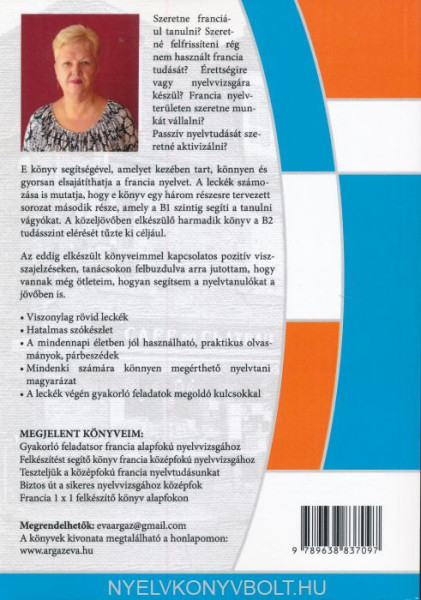 Szeretne franciául tanulni? Szeretné felfrissíteni rég nem használt francia tudását? Érettségire vagy nyelvvizsgára készül? Francia nyelvterületen szeretne munkát vállalni? Passzív nyelvtudását szeretné aktivizálni?

E könyv segítségével, amelyet kezében tart, könnyen és gyorsan elsajátíthatja a francia nyelvet. A leckék számozása is mutatja, hogy e könyv egy három részesre tervezett sorozat második része, amely a B1 szintig segíti a tanulni vágyókat. A közeljövőben elkészülő harmadik könyv a B2 tudásszint elérését tűzte ki céljául.

Az eddig elkészült könyveimmel kapcsolatos pozitív visszajelzéseken, tanácsokon felbuzdulva arra jutottam, hogy vannak még ötleteim, hogyan segítsem a nyelvtanulókat a jövőben is.

• Viszonylag rövid leckék
• Hatalmas szókészlet
• A mindennapi életben jól használható, praktikus olvasmányok, párbeszédek
• Mindenki számára könnyen megérthető nyelvtani magyarázat
• A leckék végén gyakorló feladatok megoldó kulcsokkal

MEGJELENT KÖNYVEIM:
Gyakorló feladatsor francia alapfokú nyelvvizsgához
Felkészítést segítő könyv francia középfokú nyelvvizsgához
Teszteljük a középfokú francia nyelvtudásunkat
Biztos út a sikeres nyelvvizsgához középfok
Francia 1 x 1 felkészítő könyv alapfokon

Megrendelhetők: evaargaz@gmail.com
A könyvek kivonata megtalálható a honlapomon:
www.argazeva.hu

9 789638 837097

NYELVKONYVBOLT.HU